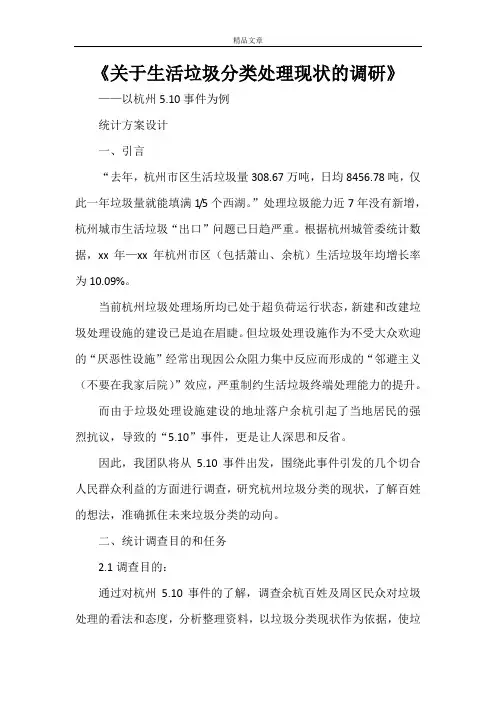 精品文章

《关于生活垃圾分类处理现状的调研》

——以杭州 5.10 事件为例

统计方案设计

一、引言

“去年，杭州市区生活垃圾量 308.67 万吨，日均 8456.78 吨，仅此一年垃圾量就能填满 1/5 个西湖。”处理垃圾能力近 7 年没有新增，杭州城市生活垃圾“出口”问题已日趋严重。根据杭州城管委统计数据，xx 年—xx 年杭州市区（包括萧山、余杭）生活垃圾年均增长率为 10.09%。

当前杭州垃圾处理场所均已处于超负荷运行状态，新建和改建垃圾处理设施的建设已是迫在眉睫。但垃圾处理设施作为不受大众欢迎的“厌恶性设施”经常出现因公众阻力集中反应而形成的“邻避主义（不要在我家后院）”效应，严重制约生活垃圾终端处理能力的提升。

而由于垃圾处理设施建设的地址落户余杭引起了当地居民的强烈抗议，导致的“5.10”事件，更是让人深思和反省。

因此，我团队将从 5.10 事件出发，围绕此事件引发的几个切合人民群众利益的方面进行调查，研究杭州垃圾分类的现状，了解百姓的想法，准确抓住未来垃圾分类的动向。

二、统计调查目的和任务

2.1 调查目的：

通过对杭州 5.10 事件的了解，调查余杭百姓及周区民众对垃圾处理的看法和态度，分析整理资料，以垃圾分类现状作为依据，使垃